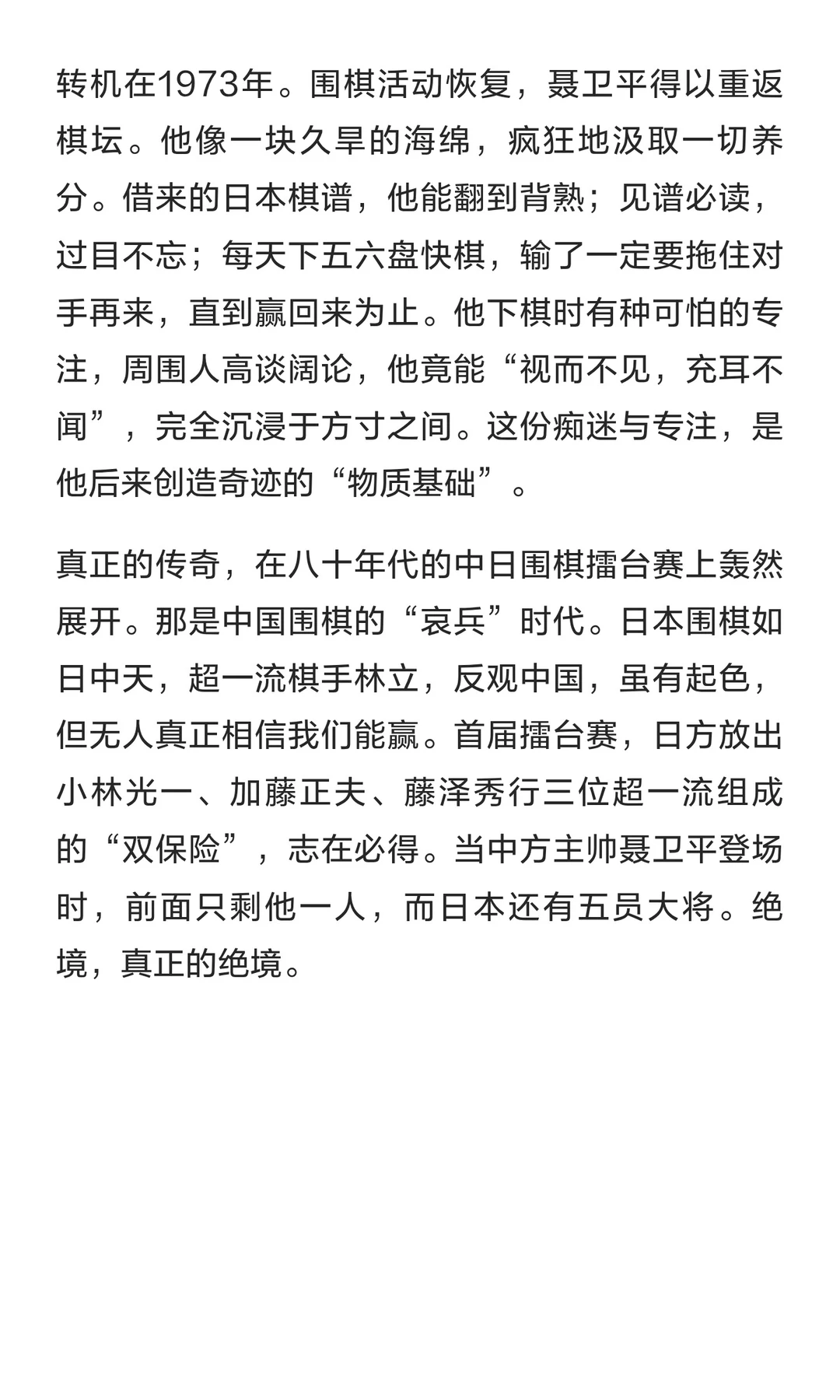 转机在1973年。围棋活动恢复，聂卫平得以重返棋坛。他像一块久旱的海绵，疯狂地汲取一切养分。借来的日本棋谱，他能翻到背熟；见谱必读，过目不忘；每天下五六盘快棋，输了一定要拖住对手再来，直到赢回来为止。他下棋时有种可怕的专注，周围人高谈阔论，他竟能“视而不见，充耳不闻”，完全沉浸于方寸之间。这份痴迷与专注，是他后来创造奇迹的“物质基础”。

真正的传奇，在八十年代的中日围棋擂台赛上轰然展开。那是中国围棋的“哀兵”时代。日本围棋如日中天，超一流棋手林立，反观中国，虽有起色，但无人真正相信我们能赢。首届擂台赛，日方放出小林光一、加藤正夫、藤泽秀行三位超一流组成的“双保险”，志在必得。当中方主帅聂卫平登场时，前面只剩他一人，而日本还有五员大将。绝境，真正的绝境。